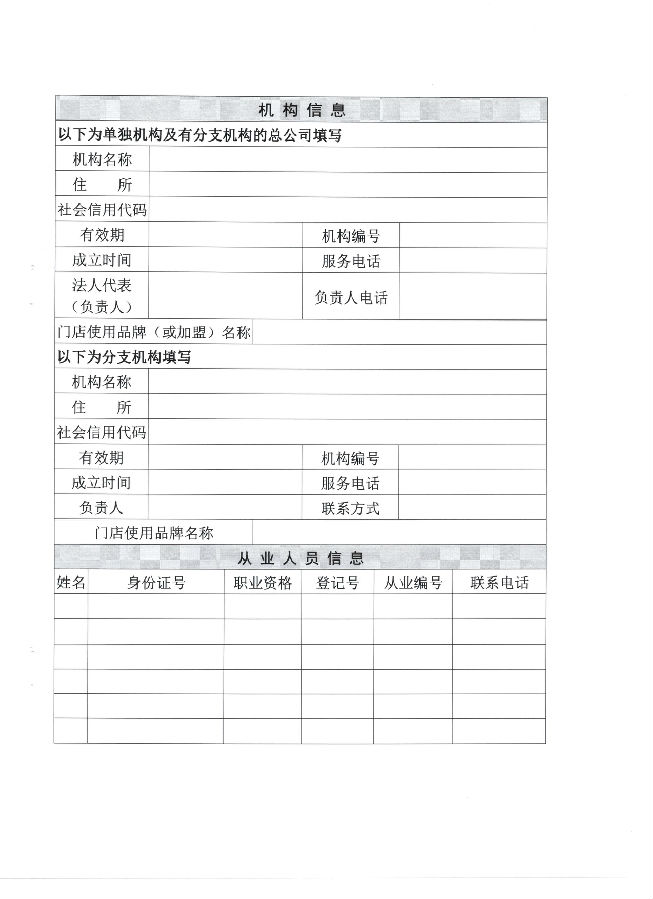 机构信息

以下为单独机构及有分支机构的总公司填写

| 机构名称 | | | |
|---|---|---|---|
| 住　所 | | | |
| 社会信用代码 | | | |
| 有效期 | | 机构编号 | |
| 成立时间 | | 服务电话 | |
| 法人代表（负责人） | | 负责人电话 | |
| 门店使用品牌（或加盟）名称 | | | |

以下为分支机构填写

| 机构名称 | | | |
|---|---|---|---|
| 住　所 | | | |
| 社会信用代码 | | | |
| 有效期 | | 机构编号 | |
| 成立时间 | | 服务电话 | |
| 负责人 | | 联系方式 | |
| 门店使用品牌名称 | | | |

从业人员信息

| 姓名 | 身份证号 | 职业资格 | 登记号 | 从业编号 | 联系电话 |
|---|---|---|---|---|---|
| | | | | | |
| | | | | | |
| | | | | | |
| | | | | | |
| | | | | | |
| | | | | | |